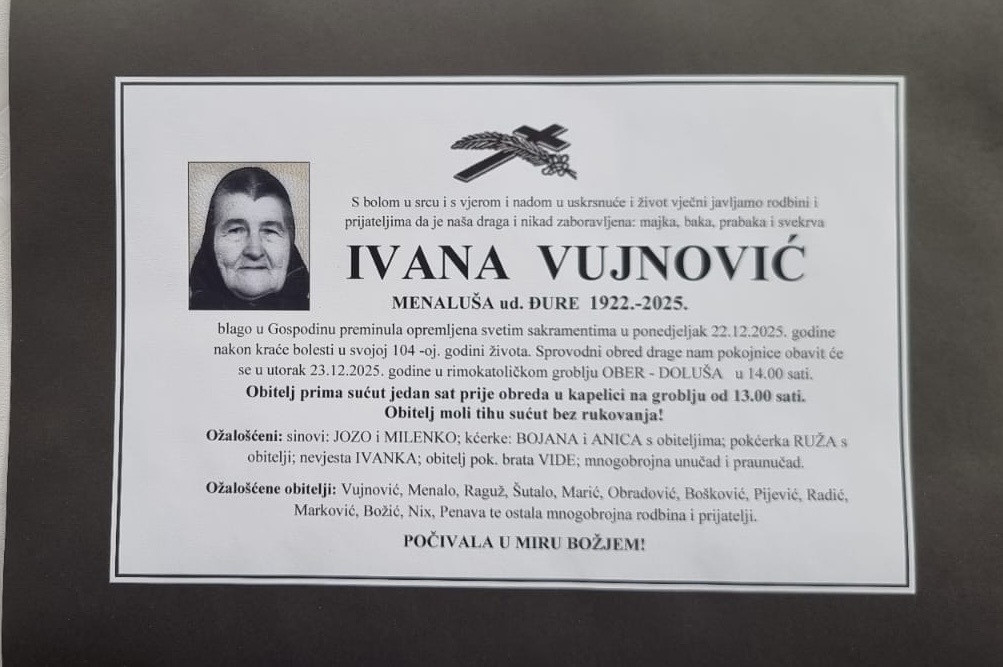 S bolom u srcu i s vjerom i nadom u uskrsnuće i život vječni javljamo rodbini i prijateljima da je naša draga i nikad zaboravljena: majka, baka, prabaka i svekrva

IVANA VUJNOVIĆ

MENALUŠA ud. ĐURE 1922.-2025.

blago u Gospodinu preminula opremljena svetim sakramentima u ponedjeljak 22.12.2025. godine nakon kraće bolesti u svojoj 104 -oj. godini života. Sprovodni obred drage nam pokojnice obavit će se u utorak 23.12.2025. godine u rimokatoličkom groblju OBER - DOLUŠA u 14.00 sati.

Obitelj prima sućut jedan sat prije obreda u kapelici na groblju od 13.00 sati.
Obitelj moli tihu sućut bez rukovanja!

Ožalošćeni: sinovi: JOZO i MILENKO; kćerke: BOJANA i ANICA s obiteljima; pokćerka RUŽA s obitelji; nevjesta IVANKA; obitelj pok. brata VIDE; mnogobrojna unučad i praunučad.

Ožalošćene obitelji: Vujnović, Menalo, Raguž, Šutalo, Marić, Obradović, Bošković, Pijević, Radić, Marković, Božić, Nix, Penava te ostala mnogobrojna rodbina i prijatelji.

POČIVALA U MIRU BOŽJEM!